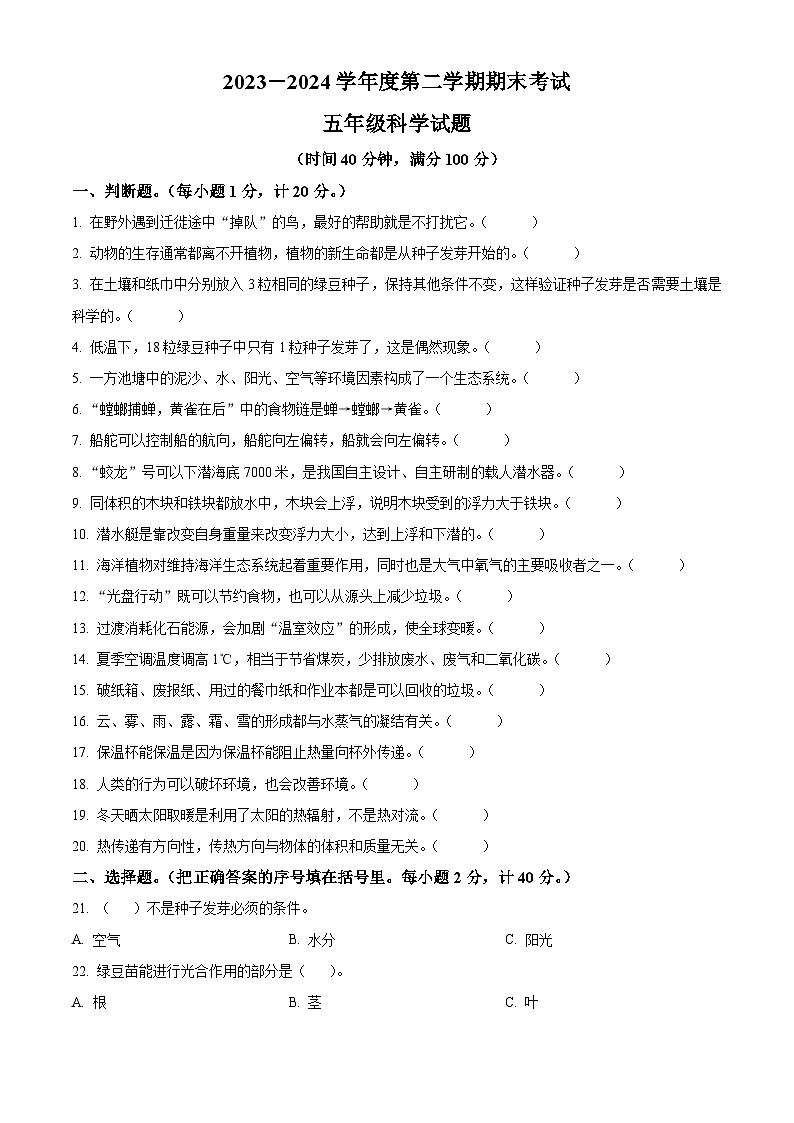 2023－2024 学年度第二学期期末考试

五年级科学试题

（时间 40 分钟，满分 100 分）

一、判断题。（每小题 1 分，计 20 分。）

1. 在野外遇到迁徙途中“掉队”的鸟，最好的帮助就是不打扰它。（　　）

2. 动物的生存通常都离不开植物，植物的新生命都是从种子发芽开始的。（　　）

3. 在土壤和纸巾中分别放入 3 粒相同的绿豆种子，保持其他条件不变，这样验证种子发芽是否需要土壤是科学的。（　　）

4. 低温下，18 粒绿豆种子中只有 1 粒种子发芽了，这是偶然现象。（　　）

5. 一方池塘中的泥沙、水、阳光、空气等环境因素构成了一个生态系统。（　　）

6. “螳螂捕蝉，黄雀在后”中的食物链是蝉→螳螂→黄雀。（　　）

7. 船舵可以控制船的航向，船舵向左偏转，船就会向左偏转。（　　）

8. “蛟龙”号可以下潜海底 7000 米，是我国自主设计、自主研制的载人潜水器。（　　）

9. 同体积的木块和铁块都放水中，木块会上浮，说明木块受到的浮力大于铁块。（　　）

10. 潜水艇是靠改变自身重量来改变浮力大小，达到上浮和下潜的。（　　）

11. 海洋植物对维持海洋生态系统起着重要作用，同时也是大气中氧气的主要吸收者之一。（　　）

12. “光盘行动”既可以节约食物，也可以从源头上减少垃圾。（　　）

13. 过渡消耗化石能源，会加剧“温室效应”的形成，使全球变暖。（　　）

14. 夏季空调温度调高 1℃，相当于节省煤炭，少排放废水、废气和二氧化碳。（　　）

15. 破纸箱、废报纸、用过的餐巾纸和作业本都是可以回收的垃圾。（　　）

16. 云、雾、雨、露、霜、雪的形成都与水蒸气的凝结有关。（　　）

17. 保温杯能保温是因为保温杯能阻止热量向杯外传递。（　　）

18. 人类的行为可以破坏环境，也会改善环境。（　　）

19. 冬天晒太阳取暖是利用了太阳的热辐射，不是热对流。（　　）

20. 热传递有方向性，传热方向与物体的体积和质量无关。（　　）

二、选择题。（把正确答案的序号填在括号里。每小题 2 分，计 40 分。）

21. （　　）不是种子发芽必须的条件。

A. 空气　　B. 水分　　C. 阳光

22. 绿豆苗能进行光合作用的部分是（　　）。

A. 根　　B. 茎　　C. 叶